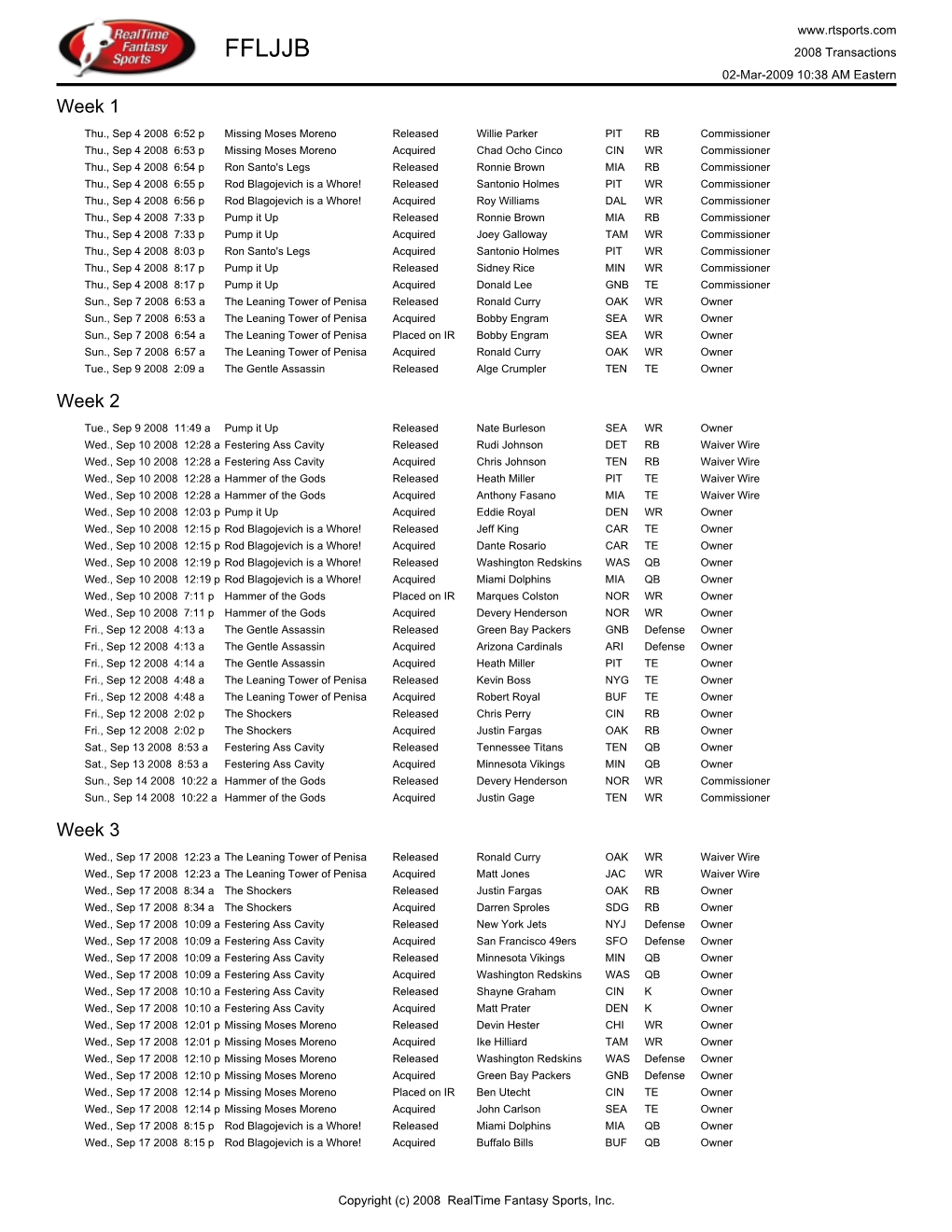 RealTime Fantasy Sports

FFLJJB

www.rtsports.com
2008 Transactions
02-Mar-2009 10:38 AM Eastern

Week 1

| | | | | | | |
|---|---|---|---|---|---|---|
| Thu., Sep 4 2008 6:52 p | Missing Moses Moreno | Released | Willie Parker | PIT | RB | Commissioner |
| Thu., Sep 4 2008 6:53 p | Missing Moses Moreno | Acquired | Chad Ocho Cinco | CIN | WR | Commissioner |
| Thu., Sep 4 2008 6:54 p | Ron Santo's Legs | Released | Ronnie Brown | MIA | RB | Commissioner |
| Thu., Sep 4 2008 6:55 p | Rod Blagojevich is a Whore! | Released | Santonio Holmes | PIT | WR | Commissioner |
| Thu., Sep 4 2008 6:56 p | Rod Blagojevich is a Whore! | Acquired | Roy Williams | DAL | WR | Commissioner |
| Thu., Sep 4 2008 7:33 p | Pump it Up | Released | Ronnie Brown | MIA | RB | Commissioner |
| Thu., Sep 4 2008 7:33 p | Pump it Up | Acquired | Joey Galloway | TAM | WR | Commissioner |
| Thu., Sep 4 2008 8:03 p | Ron Santo's Legs | Acquired | Santonio Holmes | PIT | WR | Commissioner |
| Thu., Sep 4 2008 8:17 p | Pump it Up | Released | Sidney Rice | MIN | WR | Commissioner |
| Thu., Sep 4 2008 8:17 p | Pump it Up | Acquired | Donald Lee | GNB | TE | Commissioner |
| Sun., Sep 7 2008 6:53 a | The Leaning Tower of Penisa | Released | Ronald Curry | OAK | WR | Owner |
| Sun., Sep 7 2008 6:53 a | The Leaning Tower of Penisa | Acquired | Bobby Engram | SEA | WR | Owner |
| Sun., Sep 7 2008 6:54 a | The Leaning Tower of Penisa | Placed on IR | Bobby Engram | SEA | WR | Owner |
| Sun., Sep 7 2008 6:57 a | The Leaning Tower of Penisa | Acquired | Ronald Curry | OAK | WR | Owner |
| Tue., Sep 9 2008 2:09 a | The Gentle Assassin | Released | Alge Crumpler | TEN | TE | Owner |

Week 2

| | | | | | | |
|---|---|---|---|---|---|---|
| Tue., Sep 9 2008 11:49 a | Pump it Up | Released | Nate Burleson | SEA | WR | Owner |
| Wed., Sep 10 2008 12:28 a | Festering Ass Cavity | Released | Rudi Johnson | DET | RB | Waiver Wire |
| Wed., Sep 10 2008 12:28 a | Festering Ass Cavity | Acquired | Chris Johnson | TEN | RB | Waiver Wire |
| Wed., Sep 10 2008 12:28 a | Hammer of the Gods | Released | Heath Miller | PIT | TE | Waiver Wire |
| Wed., Sep 10 2008 12:28 a | Hammer of the Gods | Acquired | Anthony Fasano | MIA | TE | Waiver Wire |
| Wed., Sep 10 2008 12:03 p | Pump it Up | Acquired | Eddie Royal | DEN | WR | Owner |
| Wed., Sep 10 2008 12:15 p | Rod Blagojevich is a Whore! | Released | Jeff King | CAR | TE | Owner |
| Wed., Sep 10 2008 12:15 p | Rod Blagojevich is a Whore! | Acquired | Dante Rosario | CAR | TE | Owner |
| Wed., Sep 10 2008 12:19 p | Rod Blagojevich is a Whore! | Released | Washington Redskins | WAS | QB | Owner |
| Wed., Sep 10 2008 12:19 p | Rod Blagojevich is a Whore! | Acquired | Miami Dolphins | MIA | QB | Owner |
| Wed., Sep 10 2008 7:11 p | Hammer of the Gods | Placed on IR | Marques Colston | NOR | WR | Owner |
| Wed., Sep 10 2008 7:11 p | Hammer of the Gods | Acquired | Devery Henderson | NOR | WR | Owner |
| Fri., Sep 12 2008 4:13 a | The Gentle Assassin | Released | Green Bay Packers | GNB | Defense | Owner |
| Fri., Sep 12 2008 4:13 a | The Gentle Assassin | Acquired | Arizona Cardinals | ARI | Defense | Owner |
| Fri., Sep 12 2008 4:14 a | The Gentle Assassin | Acquired | Heath Miller | PIT | TE | Owner |
| Fri., Sep 12 2008 4:48 a | The Leaning Tower of Penisa | Released | Kevin Boss | NYG | TE | Owner |
| Fri., Sep 12 2008 4:48 a | The Leaning Tower of Penisa | Acquired | Robert Royal | BUF | TE | Owner |
| Fri., Sep 12 2008 2:02 p | The Shockers | Released | Chris Perry | CIN | RB | Owner |
| Fri., Sep 12 2008 2:02 p | The Shockers | Acquired | Justin Fargas | OAK | RB | Owner |
| Sat., Sep 13 2008 8:53 a | Festering Ass Cavity | Released | Tennessee Titans | TEN | QB | Owner |
| Sat., Sep 13 2008 8:53 a | Festering Ass Cavity | Acquired | Minnesota Vikings | MIN | QB | Owner |
| Sun., Sep 14 2008 10:22 a | Hammer of the Gods | Released | Devery Henderson | NOR | WR | Commissioner |
| Sun., Sep 14 2008 10:22 a | Hammer of the Gods | Acquired | Justin Gage | TEN | WR | Commissioner |

Week 3

| | | | | | | |
|---|---|---|---|---|---|---|
| Wed., Sep 17 2008 12:23 a | The Leaning Tower of Penisa | Released | Ronald Curry | OAK | WR | Waiver Wire |
| Wed., Sep 17 2008 12:23 a | The Leaning Tower of Penisa | Acquired | Matt Jones | JAC | WR | Waiver Wire |
| Wed., Sep 17 2008 8:34 a | The Shockers | Released | Justin Fargas | OAK | RB | Owner |
| Wed., Sep 17 2008 8:34 a | The Shockers | Acquired | Darren Sproles | SDG | RB | Owner |
| Wed., Sep 17 2008 10:09 a | Festering Ass Cavity | Released | New York Jets | NYJ | Defense | Owner |
| Wed., Sep 17 2008 10:09 a | Festering Ass Cavity | Acquired | San Francisco 49ers | SFO | Defense | Owner |
| Wed., Sep 17 2008 10:09 a | Festering Ass Cavity | Released | Minnesota Vikings | MIN | QB | Owner |
| Wed., Sep 17 2008 10:09 a | Festering Ass Cavity | Acquired | Washington Redskins | WAS | QB | Owner |
| Wed., Sep 17 2008 10:10 a | Festering Ass Cavity | Released | Shayne Graham | CIN | K | Owner |
| Wed., Sep 17 2008 10:10 a | Festering Ass Cavity | Acquired | Matt Prater | DEN | K | Owner |
| Wed., Sep 17 2008 12:01 p | Missing Moses Moreno | Released | Devin Hester | CHI | WR | Owner |
| Wed., Sep 17 2008 12:01 p | Missing Moses Moreno | Acquired | Ike Hilliard | TAM | WR | Owner |
| Wed., Sep 17 2008 12:10 p | Missing Moses Moreno | Released | Washington Redskins | WAS | Defense | Owner |
| Wed., Sep 17 2008 12:10 p | Missing Moses Moreno | Acquired | Green Bay Packers | GNB | Defense | Owner |
| Wed., Sep 17 2008 12:14 p | Missing Moses Moreno | Placed on IR | Ben Utecht | CIN | TE | Owner |
| Wed., Sep 17 2008 12:14 p | Missing Moses Moreno | Acquired | John Carlson | SEA | TE | Owner |
| Wed., Sep 17 2008 8:15 p | Rod Blagojevich is a Whore! | Released | Miami Dolphins | MIA | QB | Owner |
| Wed., Sep 17 2008 8:15 p | Rod Blagojevich is a Whore! | Acquired | Buffalo Bills | BUF | QB | Owner |

Copyright (c) 2008 RealTime Fantasy Sports, Inc.